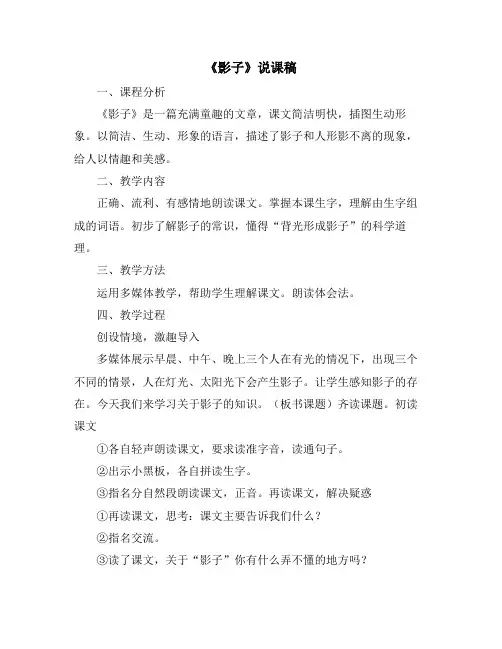 《影子》说课稿

一、课程分析

《影子》是一篇充满童趣的文章，课文简洁明快，插图生动形象。以简洁、生动、形象的语言，描述了影子和人形影不离的现象，给人以情趣和美感。

二、教学内容

正确、流利、有感情地朗读课文。掌握本课生字，理解由生字组成的词语。初步了解影子的常识，懂得“背光形成影子”的科学道理。

三、教学方法

运用多媒体教学，帮助学生理解课文。朗读体会法。

四、教学过程

创设情境，激趣导入

多媒体展示早晨、中午、晚上三个人在有光的情况下，出现三个不同的情景，人在灯光、太阳光下会产生影子。让学生感知影子的存在。今天我们来学习关于影子的知识。（板书课题）齐读课题。初读课文

①各自轻声朗读课文，要求读准字音，读通句子。

②出示小黑板，各自拼读生字。

③指名分自然段朗读课文，正音。再读课文，解决疑惑

①再读课文，思考：课文主要告诉我们什么？

②指名交流。

③读了课文，关于“影子”你有什么弄不懂的地方吗？